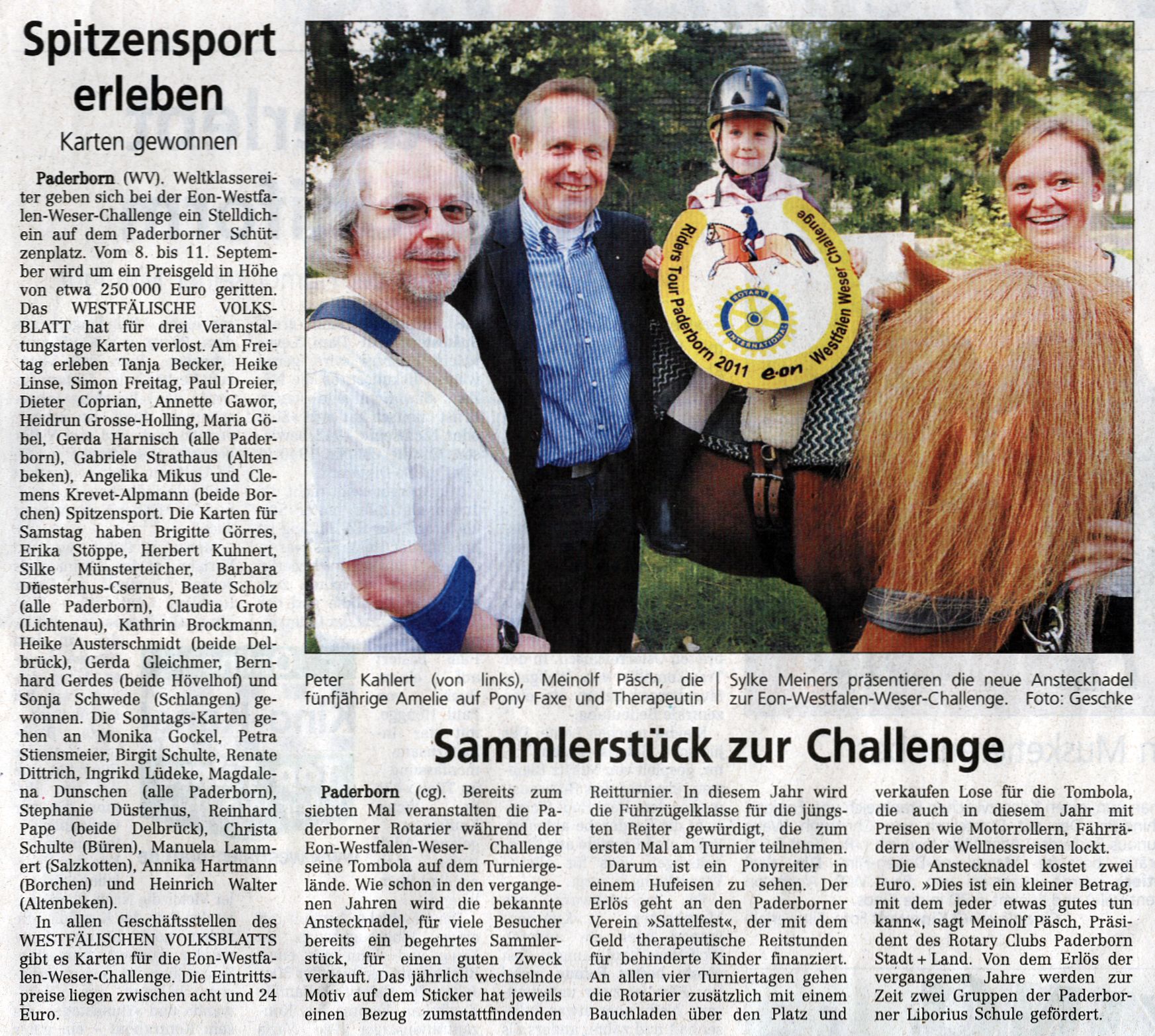 Spitzensport erleben

Karten gewonnen

Paderborn (WV). Weltklassereiter geben sich bei der Eon-Westfalen-Weser-Challenge ein Stelldichein auf dem Paderborner Schützenplatz. Vom 8. bis 11. September wird um ein Preisgeld in Höhe von etwa 250 000 Euro geritten. Das WESTFÄLISCHE VOLKSBLATT hat für drei Veranstaltungstage Karten verlost. Am Freitag erleben Tanja Becker, Heike Linse, Simon Freitag, Paul Dreier, Dieter Coprian, Annette Gawor, Heidrun Grosse-Holling, Maria Göbel, Gerda Harnisch (alle Paderborn), Gabriele Strathaus (Altenbeken), Angelika Mikus und Clemens Krevet-Alpmann (beide Borchen) Spitzensport. Die Karten für Samstag haben Brigitte Görres, Erika Stöppe, Herbert Kuhnert, Silke Münsterteicher, Barbara Düesterhus-Csernus, Beate Scholz (alle Paderborn), Claudia Grote (Lichtenau), Kathrin Brockmann, Heike Austerschmidt (beide Delbrück), Gerda Gleichmer, Bernhard Gerdes (beide Hövelhof) und Sonja Schwede (Schlangen) gewonnen. Die Sonntags-Karten gehen an Monika Gockel, Petra Stiensmeier, Birgit Schulte, Renate Dittrich, Ingrikd Lüdeke, Magdalena Dunschen (alle Paderborn), Stephanie Düsterhus, Reinhard Pape (beide Delbrück), Christa Schulte (Büren), Manuela Lammert (Salzkotten), Annika Hartmann (Borchen) und Heinrich Walter (Altenbeken).

In allen Geschäftsstellen des WESTFÄLISCHEN VOLKSBLATTS gibt es Karten für die Eon-Westfalen-Weser-Challenge. Die Eintrittspreise liegen zwischen acht und 24 Euro.

Riders Tour Paderborn 2011 e·on Westfalen Weser Challenge
ROTARY INTERNATIONAL

Peter Kahlert (von links), Meinolf Päsch, die fünfjährige Amelie auf Pony Faxe und Therapeutin Sylke Meiners präsentieren die neue Anstecknadel zur Eon-Westfalen-Weser-Challenge. Foto: Geschke

Sammlerstück zur Challenge

Paderborn (cg). Bereits zum siebten Mal veranstalten die Paderborner Rotarier während der Eon-Westfalen-Weser- Challenge seine Tombola auf dem Turniergelände. Wie schon in den vergangenen Jahren wird die bekannte Anstecknadel, für viele Besucher bereits ein begehrtes Sammlerstück, für einen guten Zweck verkauft. Das jährlich wechselnde Motiv auf dem Sticker hat jeweils einen Bezug zumstattfindenden Reitturnier. In diesem Jahr wird die Führzügelklasse für die jüngsten Reiter gewürdigt, die zum ersten Mal am Turnier teilnehmen.

Darum ist ein Ponyreiter in einem Hufeisen zu sehen. Der Erlös geht an den Paderborner Verein »Sattelfest«, der mit dem Geld therapeutische Reitstunden für behinderte Kinder finanziert. An allen vier Turniertagen gehen die Rotarier zusätzlich mit einem Bauchladen über den Platz und verkaufen Lose für die Tombola, die auch in diesem Jahr mit Preisen wie Motorrollern, Fährrädern oder Wellnessreisen lockt.

Die Anstecknadel kostet zwei Euro. »Dies ist ein kleiner Betrag, mit dem jeder etwas gutes tun kann«, sagt Meinolf Päsch, Präsident des Rotary Clubs Paderborn Stadt + Land. Von dem Erlös der vergangenen Jahre werden zur Zeit zwei Gruppen der Paderborner Liborius Schule gefördert.